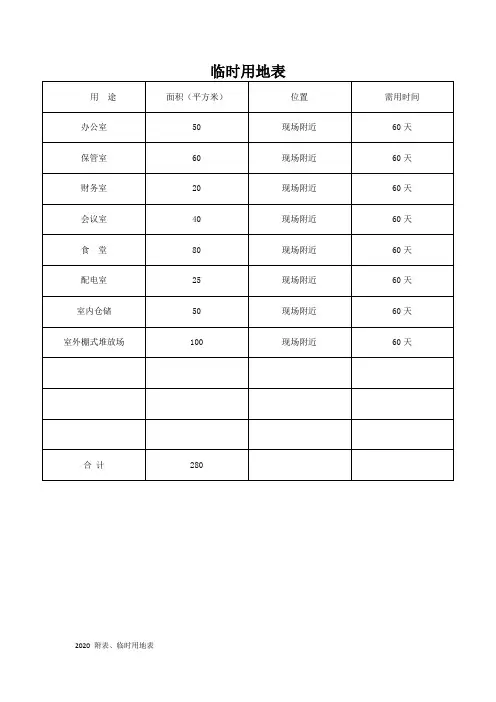 临时用地表

| 用　途 | 面积（平方米） | 位置 | 需用时间 |
|---|---|---|---|
| 办公室 | 50 | 现场附近 | 60 天 |
| 保管室 | 60 | 现场附近 | 60 天 |
| 财务室 | 20 | 现场附近 | 60 天 |
| 会议室 | 40 | 现场附近 | 60 天 |
| 食　堂 | 80 | 现场附近 | 60 天 |
| 配电室 | 25 | 现场附近 | 60 天 |
| 室内仓储 | 50 | 现场附近 | 60 天 |
| 室外棚式堆放场 | 100 | 现场附近 | 60 天 |
| | | | |
| | | | |
| | | | |
| 合 计 | 280 | | |

2020 附表、临时用地表